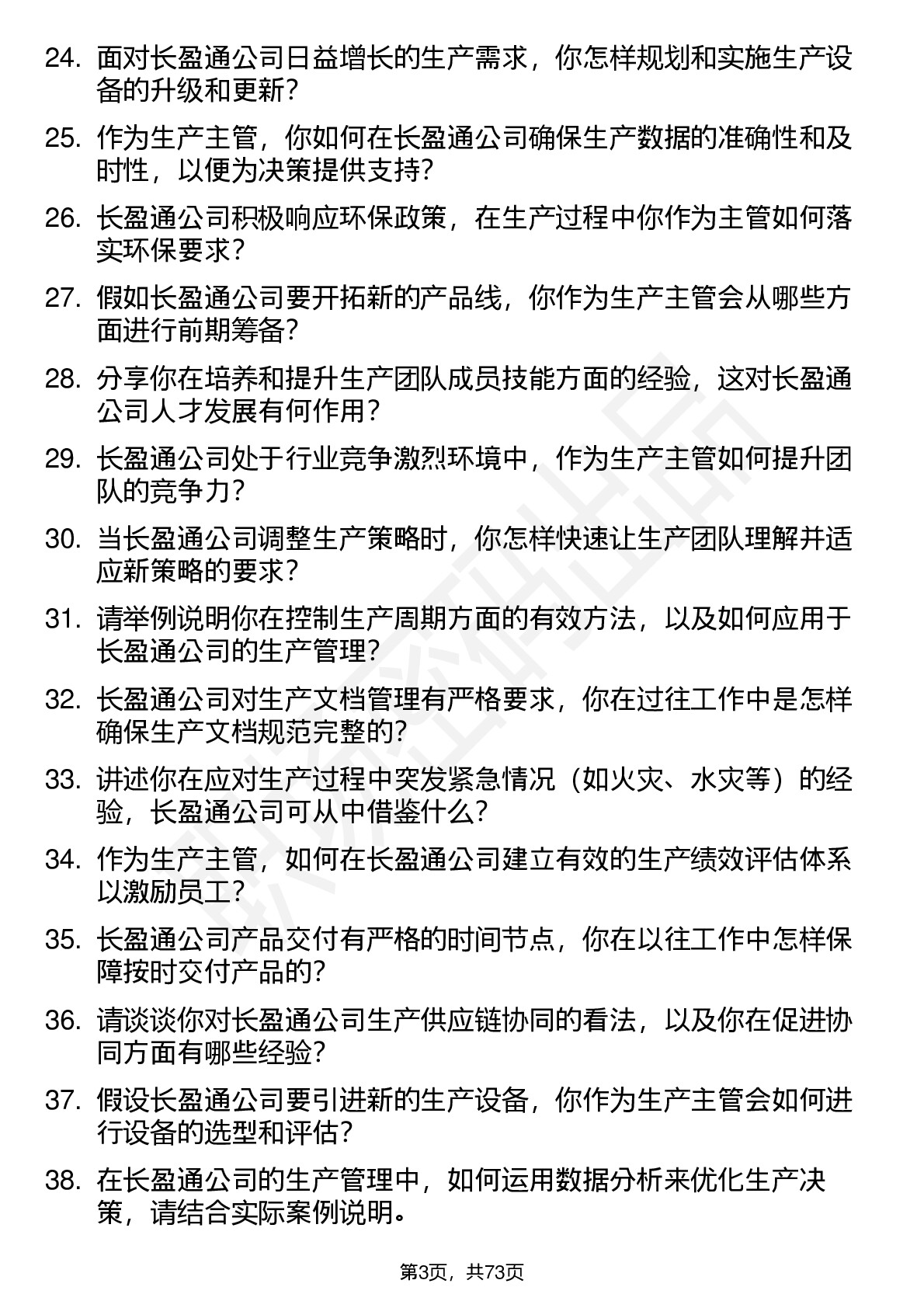 24. 面对长盈通公司日益增长的生产需求，你怎样规划和实施生产设备的升级和更新？

25. 作为生产主管，你如何在长盈通公司确保生产数据的准确性和及时性，以便为决策提供支持？

26. 长盈通公司积极响应环保政策，在生产过程中你作为主管如何落实环保要求？

27. 假如长盈通公司要开拓新的产品线，你作为生产主管会从哪些方面进行前期筹备？

28. 分享你在培养和提升生产团队成员技能方面的经验，这对长盈通公司人才发展有何作用？

29. 长盈通公司处于行业竞争激烈环境中，作为生产主管如何提升团队的竞争力？

30. 当长盈通公司调整生产策略时，你怎样快速让生产团队理解并适应新策略的要求？

31. 请举例说明你在控制生产周期方面的有效方法，以及如何应用于长盈通公司的生产管理？

32. 长盈通公司对生产文档管理有严格要求，你在过往工作中是怎样确保生产文档规范完整的？

33. 讲述你在应对生产过程中突发紧急情况（如火灾、水灾等）的经验，长盈通公司可从中借鉴什么？

34. 作为生产主管，如何在长盈通公司建立有效的生产绩效评估体系以激励员工？

35. 长盈通公司产品交付有严格的时间节点，你在以往工作中怎样保障按时交付产品的？

36. 请谈谈你对长盈通公司生产供应链协同的看法，以及你在促进协同方面有哪些经验？

37. 假设长盈通公司要引进新的生产设备，你作为生产主管会如何进行设备的选型和评估？

38. 在长盈通公司的生产管理中，如何运用数据分析来优化生产决策，请结合实际案例说明。

第3页，共73页